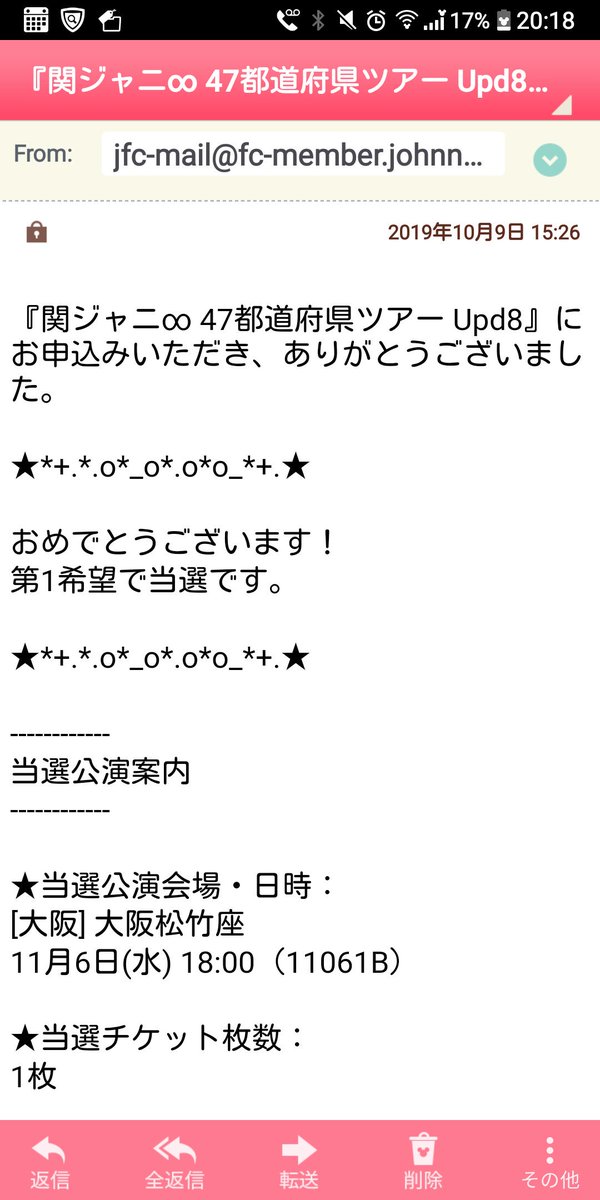 17% 20:18

『関ジャニ∞ 47都道府県ツアー Upd8...

From: jfc-mail@fc-member.johnn...

2019年10月9日 15:26

『関ジャニ∞ 47都道府県ツアー Upd8』にお申込みいただき、ありがとうございました。

★*+.*.o*_o*.o*o_*+.★

おめでとうございます！
第1希望で当選です。

★*+.*.o*_o*.o*o_*+.★

------------
当選公演案内
------------

★当選公演会場・日時：
[大阪] 大阪松竹座
11月6日(水) 18:00（11061B）

★当選チケット枚数：
1枚

返信 全返信 転送 削除 その他